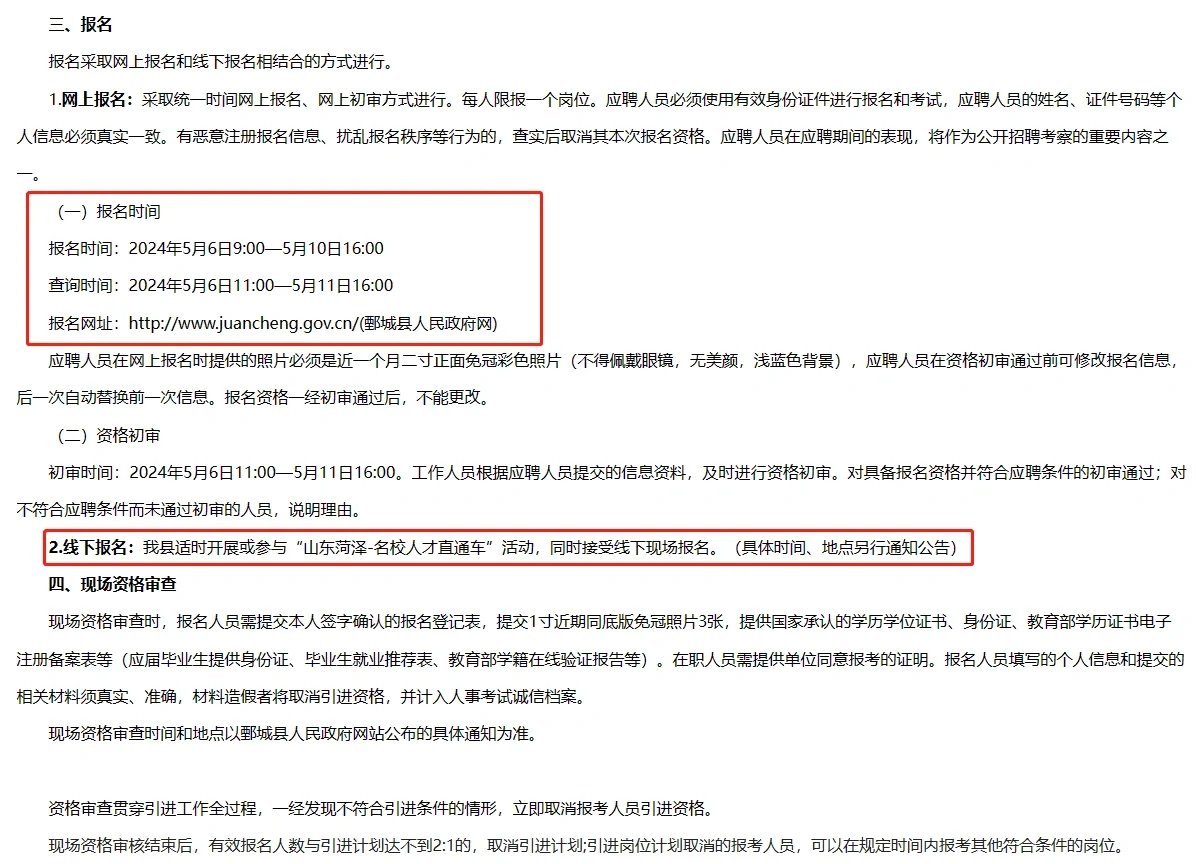 三、报名

报名采取网上报名和线下报名相结合的方式进行。

1.网上报名：采取统一时间网上报名、网上初审方式进行。每人限报一个岗位。应聘人员必须使用有效身份证件进行报名和考试，应聘人员的姓名、证件号码等个人信息必须真实一致。有恶意注册报名信息、扰乱报名秩序等行为的，查实后取消其本次报名资格。应聘人员在应聘期间的表现，将作为公开招聘考察的重要内容之一。

（一）报名时间

报名时间：2024年5月6日9:00—5月10日16:00

查询时间：2024年5月6日11:00—5月11日16:00

报名网址：http://www.juancheng.gov.cn/(鄄城县人民政府网)

应聘人员在网上报名时提供的照片必须是近一个月二寸正面免冠彩色照片（不得佩戴眼镜，无美颜，浅蓝色背景），应聘人员在资格初审通过前可修改报名信息，后一次自动替换前一次信息。报名资格一经初审通过后，不能更改。

（二）资格初审

初审时间：2024年5月6日11:00—5月11日16:00。工作人员根据应聘人员提交的信息资料，及时进行资格初审。对具备报名资格并符合应聘条件的初审通过；对不符合应聘条件而未通过初审的人员，说明理由。

2.线下报名：我县适时开展或参与“山东菏泽-名校人才直通车”活动，同时接受线下现场报名。（具体时间、地点另行通知公告）

四、现场资格审查

现场资格审查时，报名人员需提交本人签字确认的报名登记表，提交1寸近期同底版免冠照片3张，提供国家承认的学历学位证书、身份证、教育部学历证书电子注册备案表等（应届毕业生提供身份证、毕业生就业推荐表、教育部学籍在线验证报告等）。在职人员需提供单位同意报考的证明。报名人员填写的个人信息和提交的相关材料须真实、准确，材料造假者将取消引进资格，并计入人事考试诚信档案。

现场资格审查时间和地点以鄄城县人民政府网站公布的具体通知为准。

资格审查贯穿引进工作全过程，一经发现不符合引进条件的情形，立即取消报考人员引进资格。

现场资格审核结束后，有效报名人数与引进计划达不到2:1的，取消引进计划;引进岗位计划取消的报考人员，可以在规定时间内报考其他符合条件的岗位。